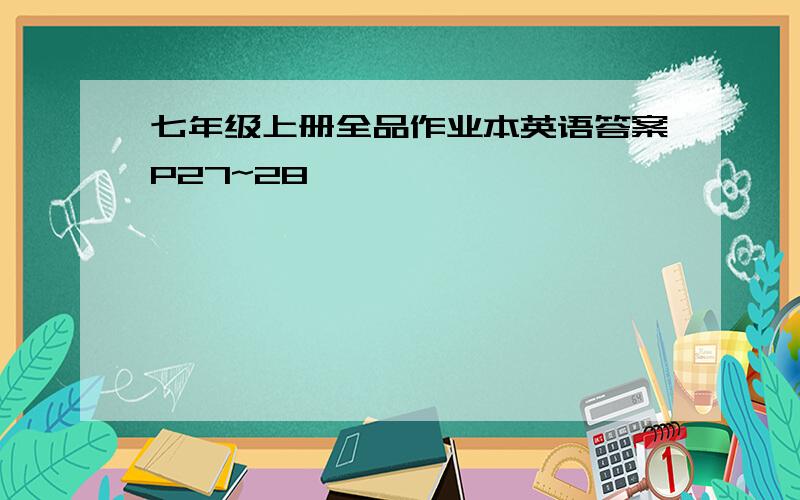 七年级上册全品作业本英语答案P27~28